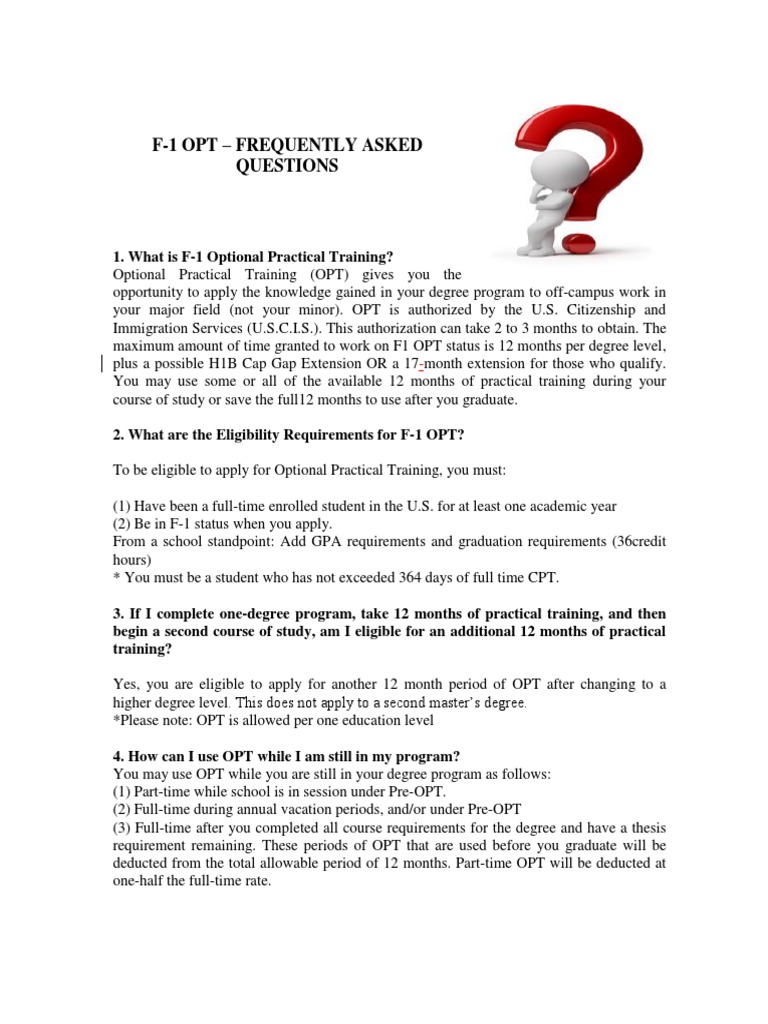 F-1 OPT – FREQUENTLY ASKED QUESTIONS

1. What is F-1 Optional Practical Training?
Optional Practical Training (OPT) gives you the opportunity to apply the knowledge gained in your degree program to off-campus work in your major field (not your minor). OPT is authorized by the U.S. Citizenship and Immigration Services (U.S.C.I.S.). This authorization can take 2 to 3 months to obtain. The maximum amount of time granted to work on F1 OPT status is 12 months per degree level, plus a possible H1B Cap Gap Extension OR a 17-month extension for those who qualify. You may use some or all of the available 12 months of practical training during your course of study or save the full12 months to use after you graduate.

2. What are the Eligibility Requirements for F-1 OPT?

To be eligible to apply for Optional Practical Training, you must:

(1) Have been a full-time enrolled student in the U.S. for at least one academic year
(2) Be in F-1 status when you apply.
From a school standpoint: Add GPA requirements and graduation requirements (36credit hours)
* You must be a student who has not exceeded 364 days of full time CPT.

3. If I complete one-degree program, take 12 months of practical training, and then begin a second course of study, am I eligible for an additional 12 months of practical training?

Yes, you are eligible to apply for another 12 month period of OPT after changing to a higher degree level. This does not apply to a second master's degree.
*Please note: OPT is allowed per one education level

4. How can I use OPT while I am still in my program?
You may use OPT while you are still in your degree program as follows:
(1) Part-time while school is in session under Pre-OPT.
(2) Full-time during annual vacation periods, and/or under Pre-OPT
(3) Full-time after you completed all course requirements for the degree and have a thesis requirement remaining. These periods of OPT that are used before you graduate will be deducted from the total allowable period of 12 months. Part-time OPT will be deducted at one-half the full-time rate.